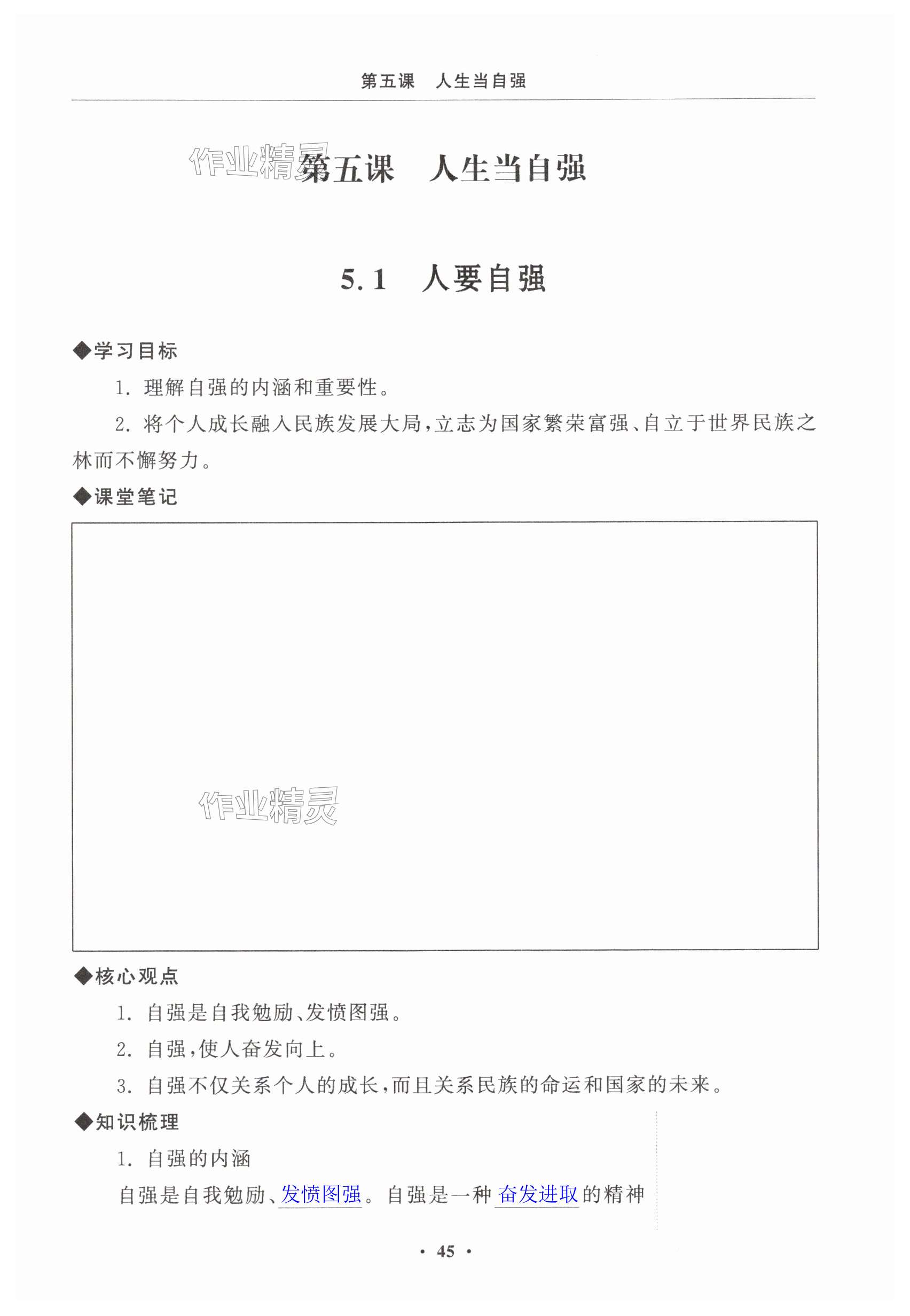 第五课　人生当自强

作业精灵

第五课　人生当自强

5.1　人要自强

◆学习目标

1. 理解自强的内涵和重要性。

2. 将个人成长融入民族发展大局，立志为国家繁荣富强、自立于世界民族之林而不懈努力。

◆课堂笔记

作业精灵

◆核心观点

1. 自强是自我勉励、发愤图强。

2. 自强，使人奋发向上。

3. 自强不仅关系个人的成长，而且关系民族的命运和国家的未来。

◆知识梳理

1. 自强的内涵

自强是自我勉励、发愤图强。自强是一种奋发进取的精神

· 45 ·